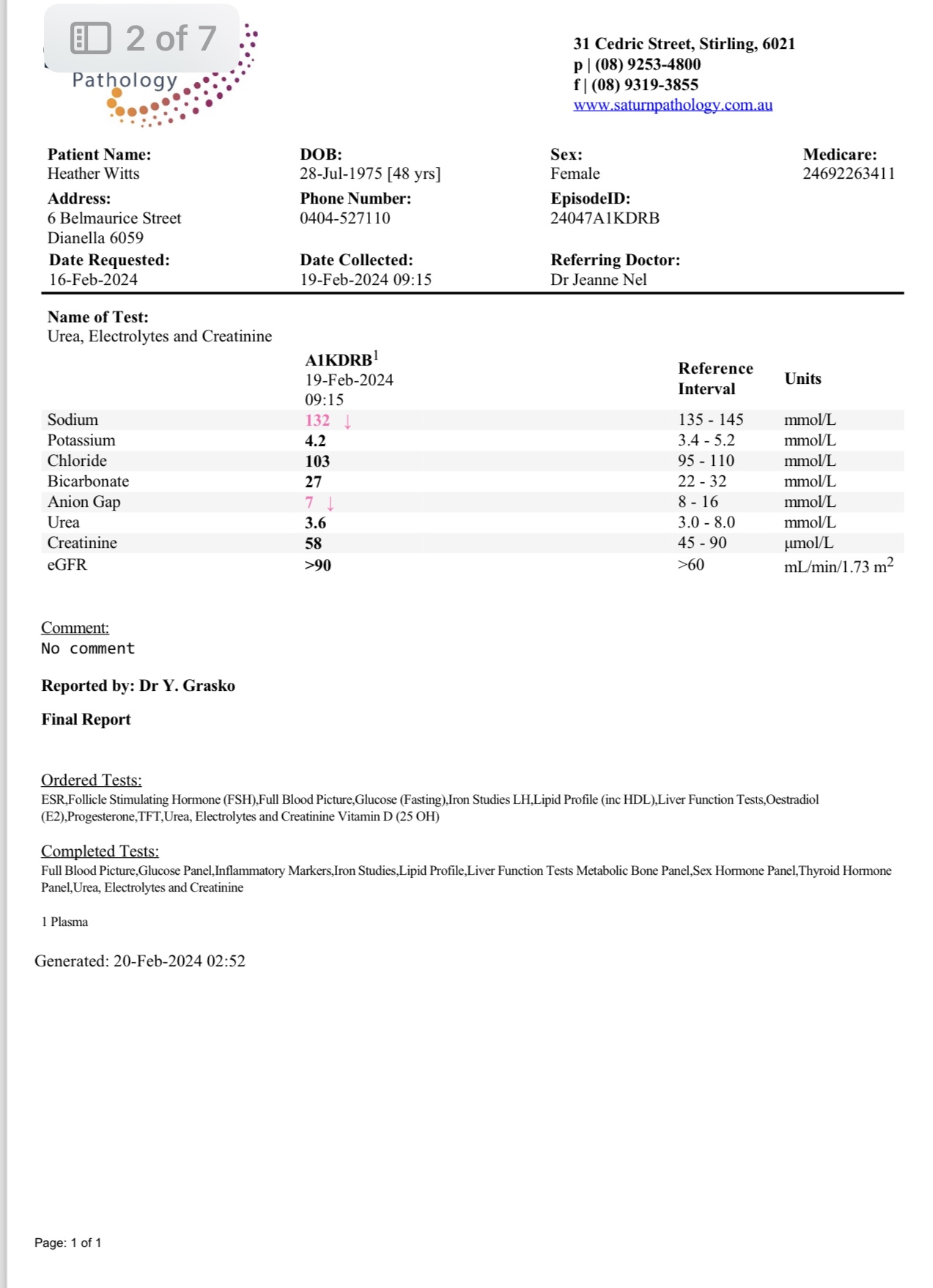 2 of 7

Pathology

31 Cedric Street, Stirling, 6021
p | (08) 9253-4800
f | (08) 9319-3855
www.saturnpathology.com.au

Patient Name:
Heather Witts

DOB:
28-Jul-1975 [48 yrs]

Sex:
Female

Medicare:
24692263411

Address:
6 Belmaurice Street
Dianella 6059

Phone Number:
0404-527110

EpisodeID:
24047A1KDRB

Date Requested:
16-Feb-2024

Date Collected:
19-Feb-2024 09:15

Referring Doctor:
Dr Jeanne Nel

Name of Test:
Urea, Electrolytes and Creatinine

| | A1KDRB$^1$ 19-Feb-2024 09:15 | Reference Interval | Units |
|---|---|---|---|
| Sodium | 132 ↓ | 135 - 145 | mmol/L |
| Potassium | 4.2 | 3.4 - 5.2 | mmol/L |
| Chloride | 103 | 95 - 110 | mmol/L |
| Bicarbonate | 27 | 22 - 32 | mmol/L |
| Anion Gap | 7 ↓ | 8 - 16 | mmol/L |
| Urea | 3.6 | 3.0 - 8.0 | mmol/L |
| Creatinine | 58 | 45 - 90 | µmol/L |
| eGFR | >90 | >60 | mL/min/1.73 m$^2$ |

Comment:
No comment

Reported by: Dr Y. Grasko

Final Report

Ordered Tests:
ESR,Follicle Stimulating Hormone (FSH),Full Blood Picture,Glucose (Fasting),Iron Studies LH,Lipid Profile (inc HDL),Liver Function Tests,Oestradiol (E2),Progesterone,TFT,Urea, Electrolytes and Creatinine Vitamin D (25 OH)

Completed Tests:
Full Blood Picture,Glucose Panel,Inflammatory Markers,Iron Studies,Lipid Profile,Liver Function Tests Metabolic Bone Panel,Sex Hormone Panel,Thyroid Hormone Panel,Urea, Electrolytes and Creatinine

1 Plasma

Generated: 20-Feb-2024 02:52

Page: 1 of 1